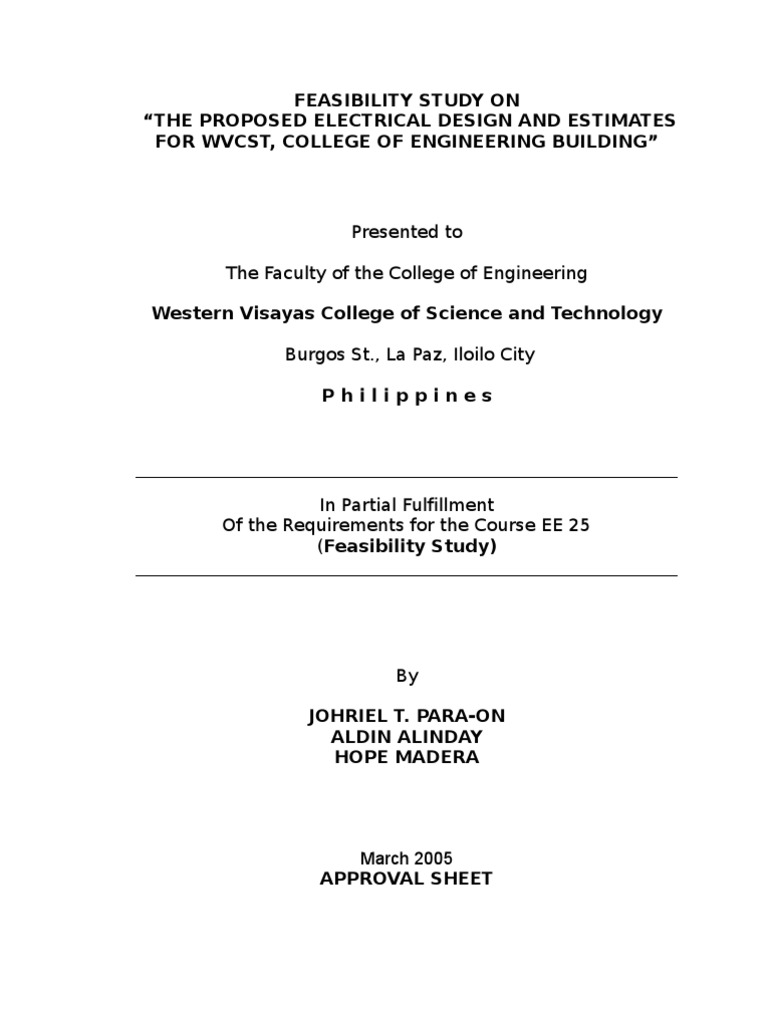 FEASIBILITY STUDY ON
“THE PROPOSED ELECTRICAL DESIGN AND ESTIMATES FOR WVCST, COLLEGE OF ENGINEERING BUILDING”

Presented to

The Faculty of the College of Engineering

Western Visayas College of Science and Technology

Burgos St., La Paz, Iloilo City

P h i l i p p i n e s

In Partial Fulfillment
Of the Requirements for the Course EE 25
(Feasibility Study)

By

JOHRIEL T. PARA-ON
ALDIN ALINDAY
HOPE MADERA

March 2005
APPROVAL SHEET